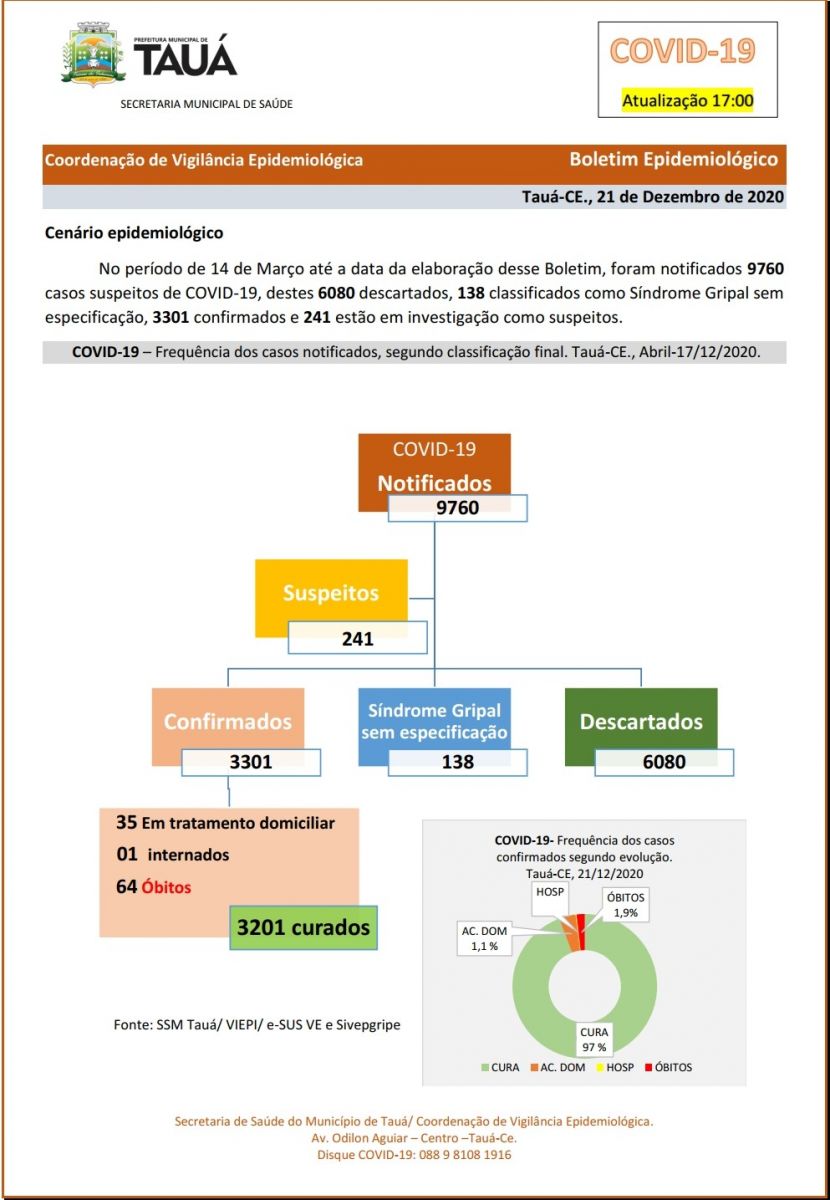 PREFEITURA MUNICIPAL DE
TAUÁ
SECRETARIA MUNICIPAL DE SAÚDE

COVID-19
Atualização 17:00

Coordenação de Vigilância Epidemiológica
Boletim Epidemiológico
Tauá-CE., 21 de Dezembro de 2020

Cenário epidemiológico

No período de 14 de Março até a data da elaboração desse Boletim, foram notificados 9760 casos suspeitos de COVID-19, destes 6080 descartados, 138 classificados como Síndrome Gripal sem especificação, 3301 confirmados e 241 estão em investigação como suspeitos.

COVID-19 – Frequência dos casos notificados, segundo classificação final. Tauá-CE., Abril-17/12/2020.

COVID-19
Notificados
9760

Suspeitos
241

Confirmados
3301

Síndrome Gripal sem especificação
138

Descartados
6080

35 Em tratamento domiciliar
01 internados
64 Óbitos
3201 curados

COVID-19- Frequência dos casos confirmados segundo evolução. Tauá-CE, 21/12/2020

HOSP
ÓBITOS 1,9%
AC. DOM 1,1 %
CURA 97 %
CURA AC. DOM HOSP ÓBITOS

Fonte: SSM Tauá/ VIEPI/ e-SUS VE e Sivepgripe

Secretaria de Saúde do Município de Tauá/ Coordenação de Vigilância Epidemiológica.
Av. Odilon Aguiar – Centro –Tauá-Ce.
Disque COVID-19: 088 9 8108 1916